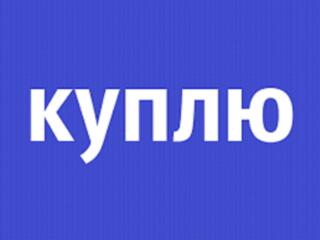 куплю